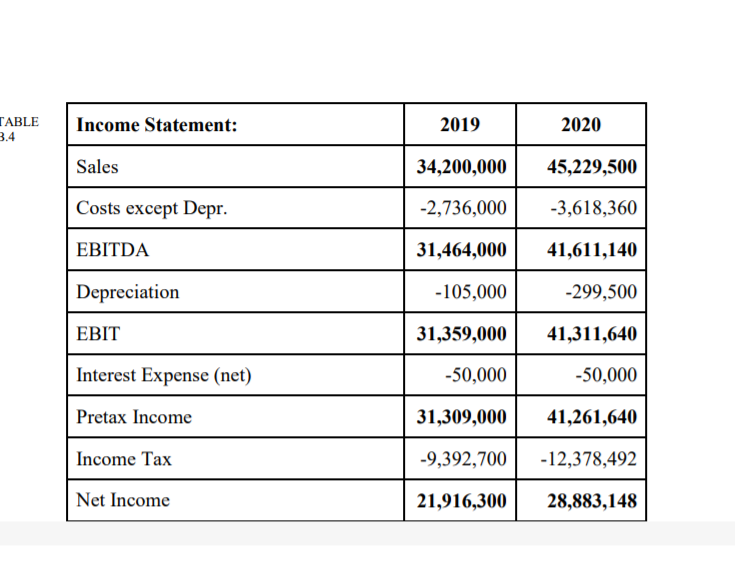 TABLE
3.4

| Income Statement: | 2019 | 2020 |
|---|---|---|
| Sales | 34,200,000 | 45,229,500 |
| Costs except Depr. | -2,736,000 | -3,618,360 |
| EBITDA | 31,464,000 | 41,611,140 |
| Depreciation | -105,000 | -299,500 |
| EBIT | 31,359,000 | 41,311,640 |
| Interest Expense (net) | -50,000 | -50,000 |
| Pretax Income | 31,309,000 | 41,261,640 |
| Income Tax | -9,392,700 | -12,378,492 |
| Net Income | 21,916,300 | 28,883,148 |